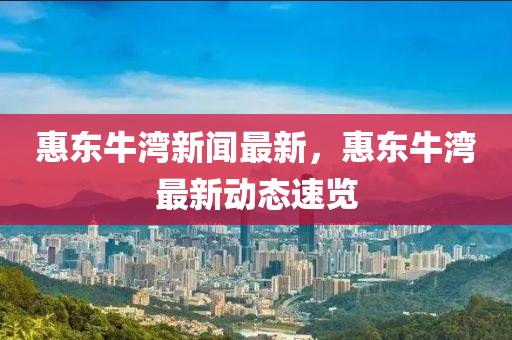 惠东牛湾新闻最新，惠东牛湾最新动态速览